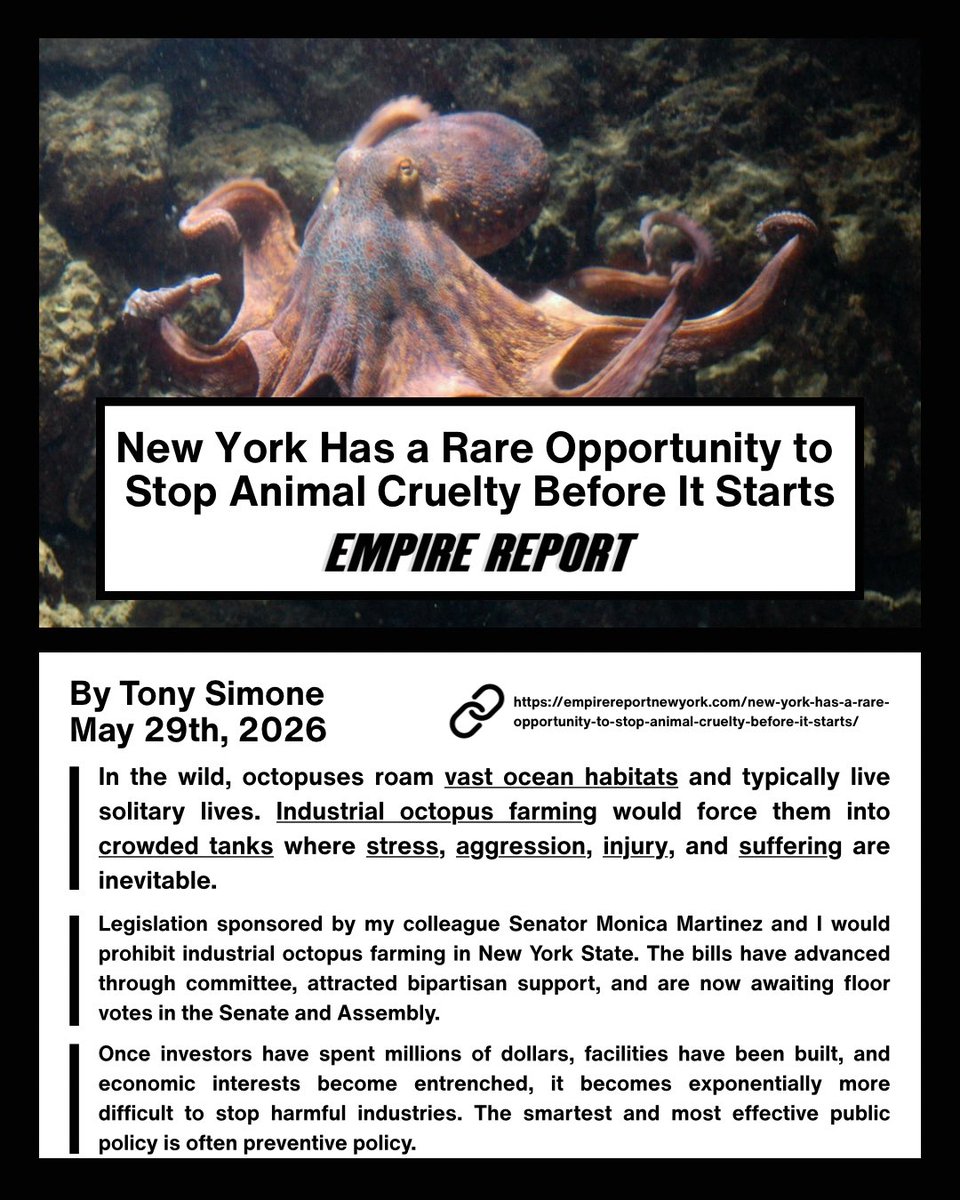 New York Has a Rare Opportunity to Stop Animal Cruelty Before It Starts

EMPIRE REPORT

By Tony Simone
May 29th, 2026

https://empirereportnewyork.com/new-york-has-a-rare-opportunity-to-stop-animal-cruelty-before-it-starts/

In the wild, octopuses roam vast ocean habitats and typically live solitary lives. Industrial octopus farming would force them into crowded tanks where stress, aggression, injury, and suffering are inevitable.

Legislation sponsored by my colleague Senator Monica Martinez and I would prohibit industrial octopus farming in New York State. The bills have advanced through committee, attracted bipartisan support, and are now awaiting floor votes in the Senate and Assembly.

Once investors have spent millions of dollars, facilities have been built, and economic interests become entrenched, it becomes exponentially more difficult to stop harmful industries. The smartest and most effective public policy is often preventive policy.